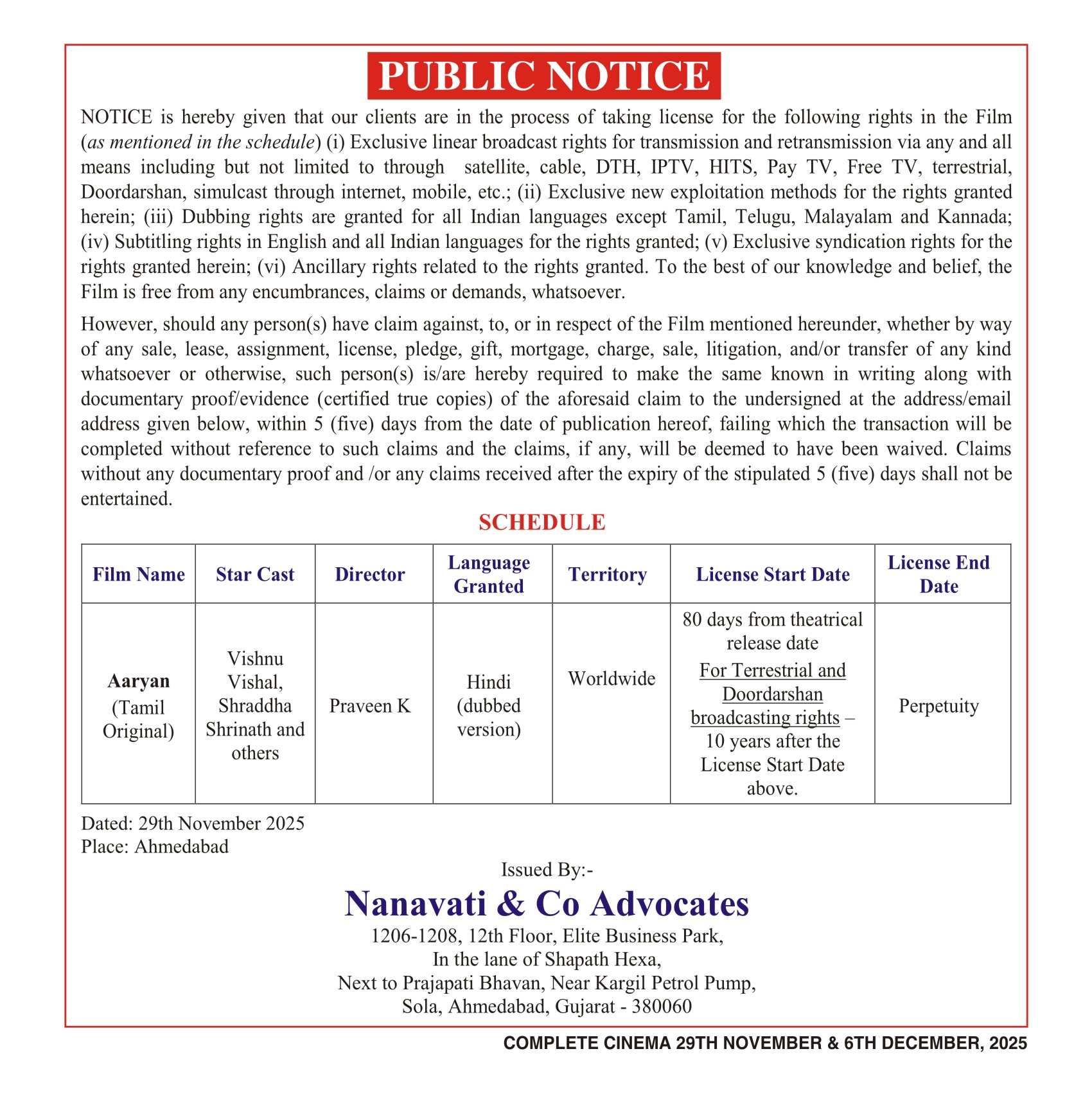 PUBLIC NOTICE

NOTICE is hereby given that our clients are in the process of taking license for the following rights in the Film (as mentioned in the schedule) (i) Exclusive linear broadcast rights for transmission and retransmission via any and all means including but not limited to through satellite, cable, DTH, IPTV, HITS, Pay TV, Free TV, terrestrial, Doordarshan, simulcast through internet, mobile, etc.; (ii) Exclusive new exploitation methods for the rights granted herein; (iii) Dubbing rights are granted for all Indian languages except Tamil, Telugu, Malayalam and Kannada; (iv) Subtitling rights in English and all Indian languages for the rights granted; (v) Exclusive syndication rights for the rights granted herein; (vi) Ancillary rights related to the rights granted. To the best of our knowledge and belief, the Film is free from any encumbrances, claims or demands, whatsoever.

However, should any person(s) have claim against, to, or in respect of the Film mentioned hereunder, whether by way of any sale, lease, assignment, license, pledge, gift, mortgage, charge, sale, litigation, and/or transfer of any kind whatsoever or otherwise, such person(s) is/are hereby required to make the same known in writing along with documentary proof/evidence (certified true copies) of the aforesaid claim to the undersigned at the address/email address given below, within 5 (five) days from the date of publication hereof, failing which the transaction will be completed without reference to such claims and the claims, if any, will be deemed to have been waived. Claims without any documentary proof and /or any claims received after the expiry of the stipulated 5 (five) days shall not be entertained.

SCHEDULE

| Film Name | Star Cast | Director | Language Granted | Territory | License Start Date | License End Date |
|---|---|---|---|---|---|---|
| Aaryan (Tamil Original) | Vishnu Vishal, Shraddha Shrinath and others | Praveen K | Hindi (dubbed version) | Worldwide | 80 days from theatrical release date For Terrestrial and Doordarshan broadcasting rights – 10 years after the License Start Date above. | Perpetuity |

Dated: 29th November 2025
Place: Ahmedabad

Issued By:-
Nanavati & Co Advocates
1206-1208, 12th Floor, Elite Business Park,
In the lane of Shapath Hexa,
Next to Prajapati Bhavan, Near Kargil Petrol Pump,
Sola, Ahmedabad, Gujarat - 380060

COMPLETE CINEMA 29TH NOVEMBER & 6TH DECEMBER, 2025